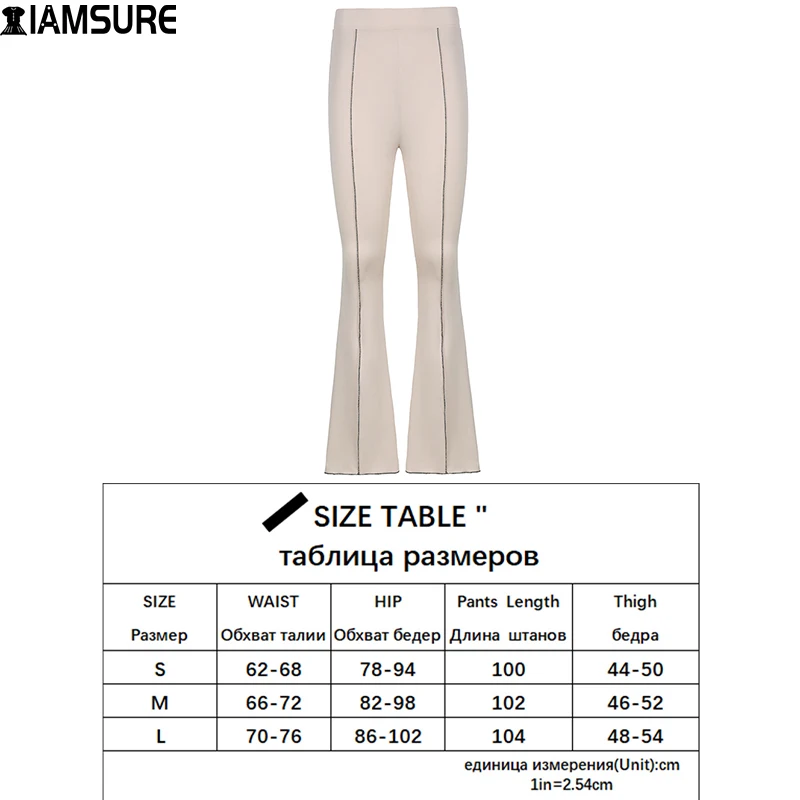 IAMSURE

SIZE TABLE "
таблица размеров

| SIZE Размер | WAIST Обхват талии | HIP Обхват бедер | Pants Length Длина штанов | Thigh бедра |
|---|---|---|---|---|
| S | 62-68 | 78-94 | 100 | 44-50 |
| M | 66-72 | 82-98 | 102 | 46-52 |
| L | 70-76 | 86-102 | 104 | 48-54 |

единица измерения(Unit):cm
1in=2.54cm